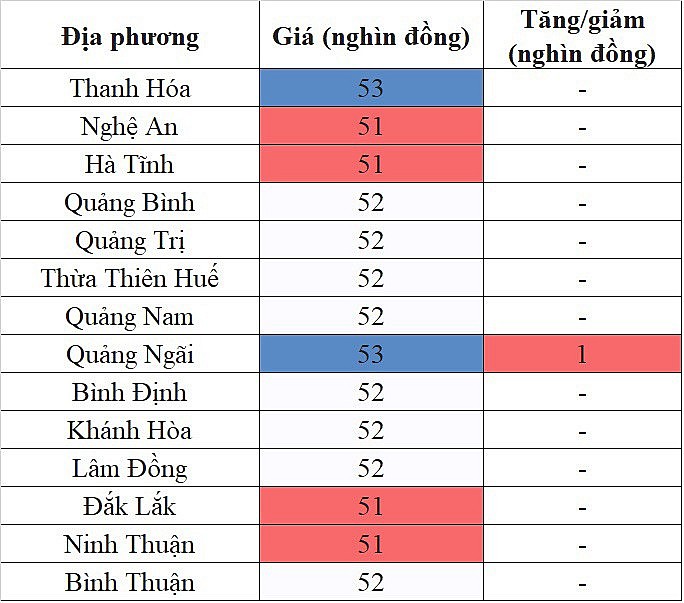 | Địa phương | Giá (nghìn đồng) | Tăng/giảm (nghìn đồng) |
|---|---|---|
| Thanh Hóa | 53 | - |
| Nghệ An | 51 | - |
| Hà Tĩnh | 51 | - |
| Quảng Bình | 52 | - |
| Quảng Trị | 52 | - |
| Thừa Thiên Huế | 52 | - |
| Quảng Nam | 52 | - |
| Quảng Ngãi | 53 | 1 |
| Bình Định | 52 | - |
| Khánh Hòa | 52 | - |
| Lâm Đồng | 52 | - |
| Đắk Lắk | 51 | - |
| Ninh Thuận | 51 | - |
| Bình Thuận | 52 | - |